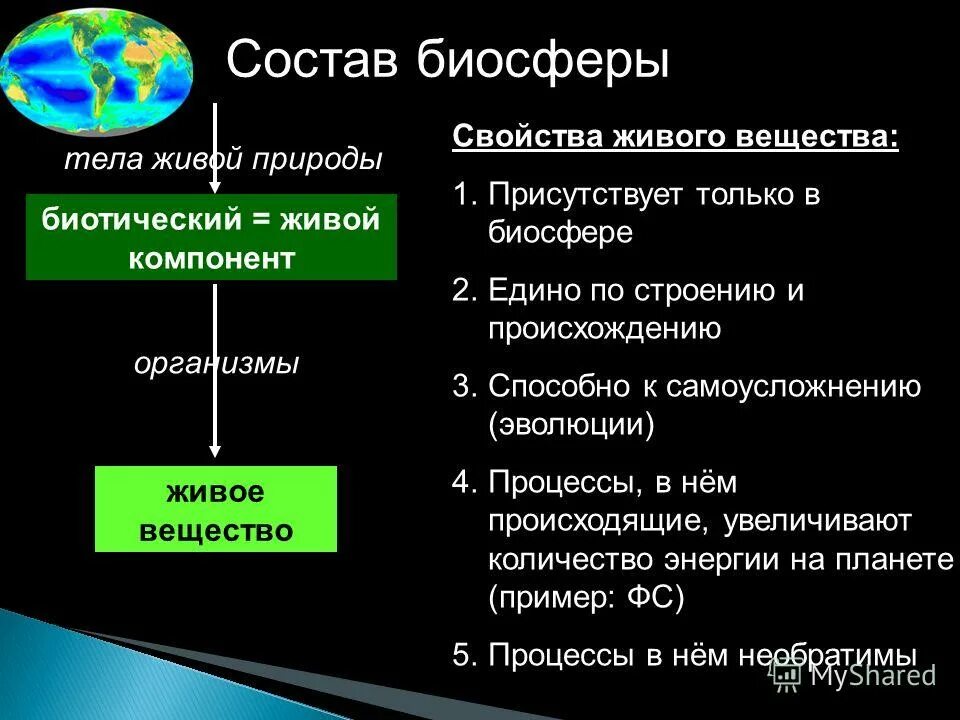 Состав биосферы

тела живой природы

биотический = живой компонент

организмы

живое вещество

Свойства живого вещества:

1. Присутствует только в биосфере
2. Едино по строению и происхождению
3. Способно к самоусложнению (эволюции)
4. Процессы, в нём происходящие, увеличивают количество энергии на планете (пример: ФС)
5. Процессы в нём необратимы

MyShared